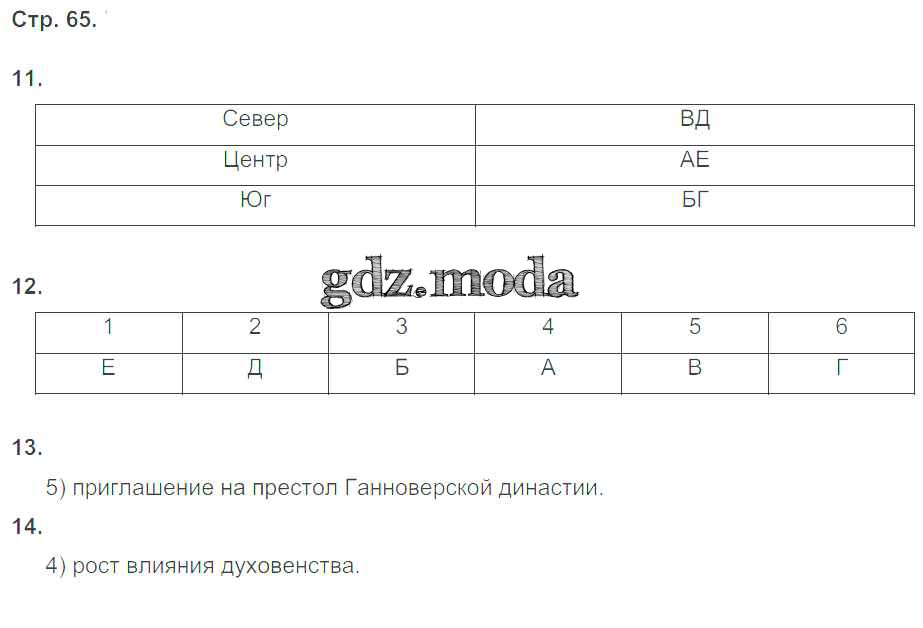 Стр. 65.

11.

| Север | ВД |
|---|---|
| Центр | АЕ |
| Юг | БГ |

12.

| 1 | 2 | 3 | 4 | 5 | 6 |
|---|---|---|---|---|---|
| Е | Д | Б | А | В | Г |

13.

5) приглашение на престол Ганноверской династии.

14.

4) рост влияния духовенства.

gdz.moda